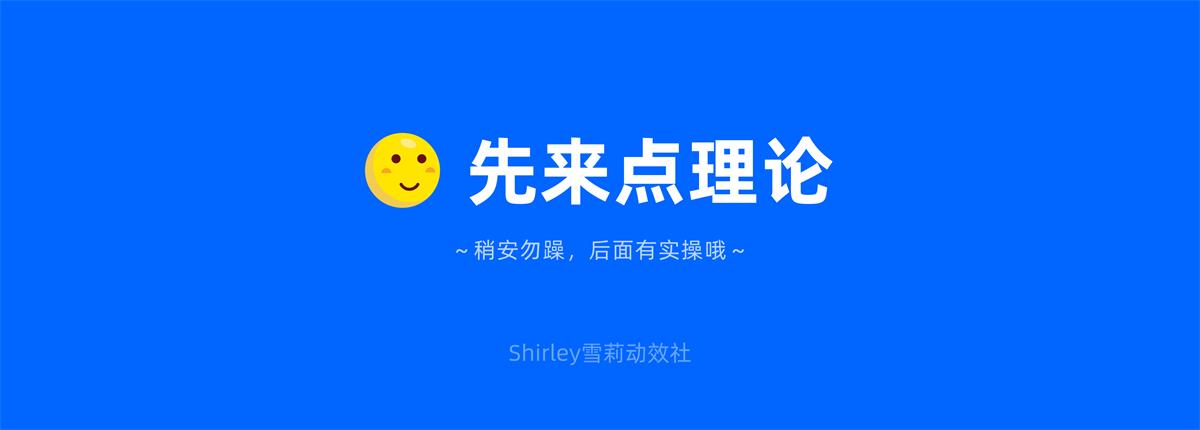 先来点理论

~ 稍安勿躁，后面有实操哦 ~

Shirley雪莉动效社